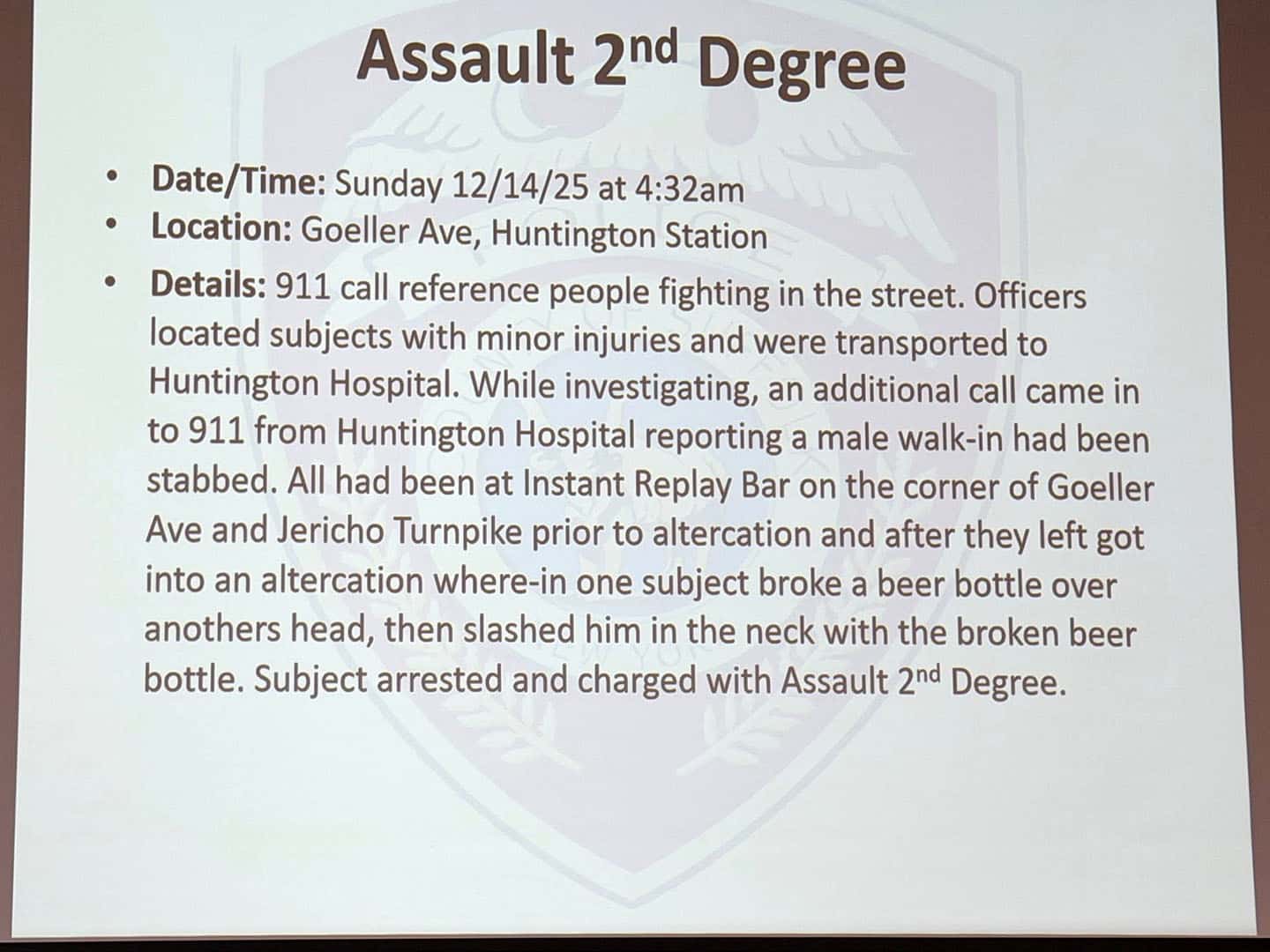 Assault 2nd Degree

• Date/Time: Sunday 12/14/25 at 4:32am
• Location: Goeller Ave, Huntington Station
• Details: 911 call reference people fighting in the street. Officers located subjects with minor injuries and were transported to Huntington Hospital. While investigating, an additional call came in to 911 from Huntington Hospital reporting a male walk-in had been stabbed. All had been at Instant Replay Bar on the corner of Goeller Ave and Jericho Turnpike prior to altercation and after they left got into an altercation where-in one subject broke a beer bottle over anothers head, then slashed him in the neck with the broken beer bottle. Subject arrested and charged with Assault 2nd Degree.